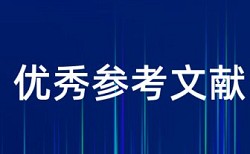 优秀参考文献